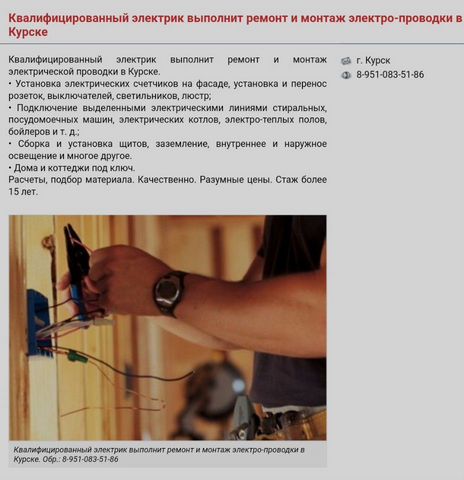 Квалифицированный электрик выполнит ремонт и монтаж электро-проводки в Курске

Квалифицированный электрик выполнит ремонт и монтаж электрической проводки в Курске.
• Установка электрических счетчиков на фасаде, установка и перенос розеток, выключателей, светильников, люстр;
• Подключение выделенными электрическими линиями стиральных, посудомоечных машин, электрических котлов, электро-теплых полов, бойлеров и т. д.;
• Сборка и установка щитов, заземление, внутреннее и наружное освещение и многое другое.
• Дома и коттеджи под ключ.
Расчеты, подбор материала. Качественно. Разумные цены. Стаж более 15 лет.

г. Курск
8-951-083-51-86

Квалифицированный электрик выполнит ремонт и монтаж электро-проводки в Курске. Обр.: 8-951-083-51-86